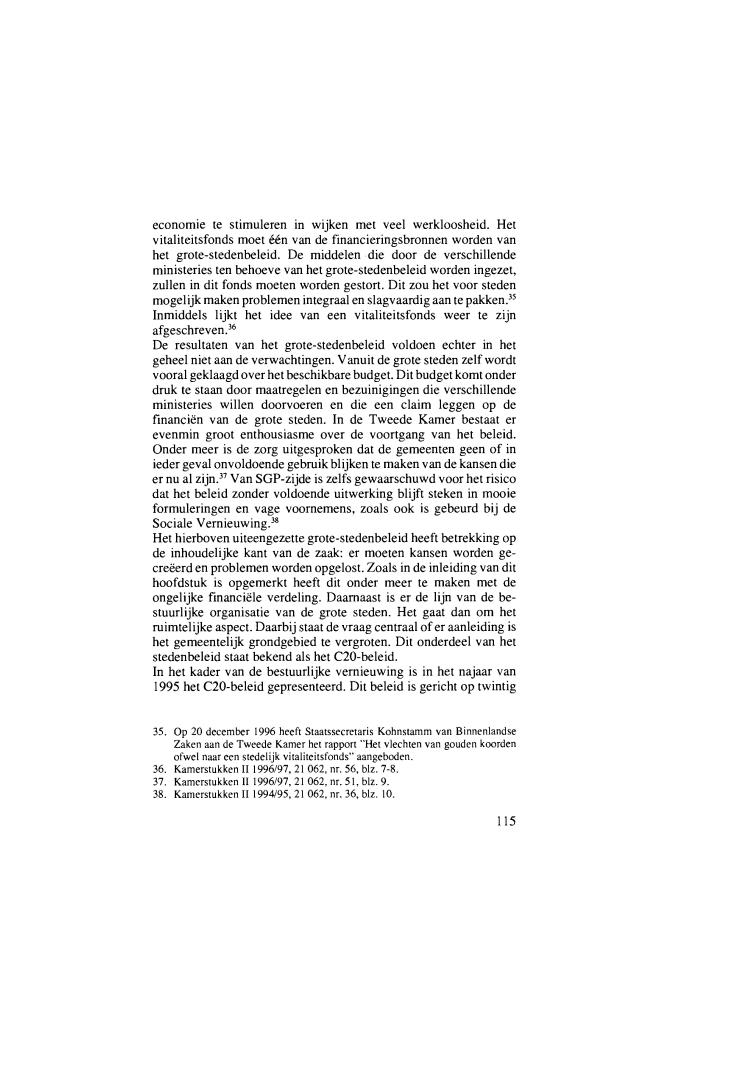 economie te stimuleren in wijken met veel werkloosheid. Het vitaliteitsfonds moet één van de financieringsbronnen worden van het grote-stedenbeleid. De middelen die door de verschillende ministeries ten behoeve van het grote-stedenbeleid worden ingezet, zullen in dit fonds moeten worden gestort. Dit zou het voor steden mogelijk maken problemen integraal en slagvaardig aan te pakken.$^{35}$ Inmiddels lijkt het idee van een vitaliteitsfonds weer te zijn afgeschreven.$^{36}$
De resultaten van het grote-stedenbeleid voldoen echter in het geheel niet aan de verwachtingen. Vanuit de grote steden zelf wordt vooral geklaagd over het beschikbare budget. Dit budget komt onder druk te staan door maatregelen en bezuinigingen die verschillende ministeries willen doorvoeren en die een claim leggen op de financiën van de grote steden. In de Tweede Kamer bestaat er evenmin groot enthousiasme over de voortgang van het beleid. Onder meer is de zorg uitgesproken dat de gemeenten geen of in ieder geval onvoldoende gebruik blijken te maken van de kansen die er nu al zijn.$^{37}$ Van SGP-zijde is zelfs gewaarschuwd voor het risico dat het beleid zonder voldoende uitwerking blijft steken in mooie formuleringen en vage voornemens, zoals ook is gebeurd bij de Sociale Vernieuwing.$^{38}$
Het hierboven uiteengezette grote-stedenbeleid heeft betrekking op de inhoudelijke kant van de zaak: er moeten kansen worden gecreëerd en problemen worden opgelost. Zoals in de inleiding van dit hoofdstuk is opgemerkt heeft dit onder meer te maken met de ongelijke financiële verdeling. Daarnaast is er de lijn van de bestuurlijke organisatie van de grote steden. Het gaat dan om het ruimtelijke aspect. Daarbij staat de vraag centraal of er aanleiding is het gemeentelijk grondgebied te vergroten. Dit onderdeel van het stedenbeleid staat bekend als het C20-beleid.
In het kader van de bestuurlijke vernieuwing is in het najaar van 1995 het C20-beleid gepresenteerd. Dit beleid is gericht op twintig

35. Op 20 december 1996 heeft Staatssecretaris Kohnstamm van Binnenlandse Zaken aan de Tweede Kamer het rapport "Het vlechten van gouden koorden ofwel naar een stedelijk vitaliteitsfonds" aangeboden.
36. Kamerstukken II 1996/97, 21 062, nr. 56, blz. 7-8.
37. Kamerstukken II 1996/97, 21 062, nr. 51, blz. 9.
38. Kamerstukken II 1994/95, 21 062, nr. 36, blz. 10.

115